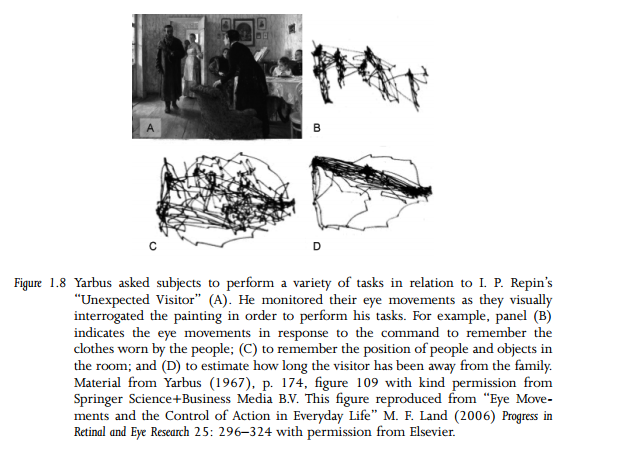 A

B

C

D

Figure 1.8 Yarbus asked subjects to perform a variety of tasks in relation to I. P. Repin's "Unexpected Visitor" (A). He monitored their eye movements as they visually interrogated the painting in order to perform his tasks. For example, panel (B) indicates the eye movements in response to the command to remember the clothes worn by the people; (C) to remember the position of people and objects in the room; and (D) to estimate how long the visitor has been away from the family. Material from Yarbus (1967), p. 174, figure 109 with kind permission from Springer Science+Business Media B.V. This figure reproduced from "Eye Movements and the Control of Action in Everyday Life" M. F. Land (2006) Progress in Retinal and Eye Research 25: 296–324 with permission from Elsevier.